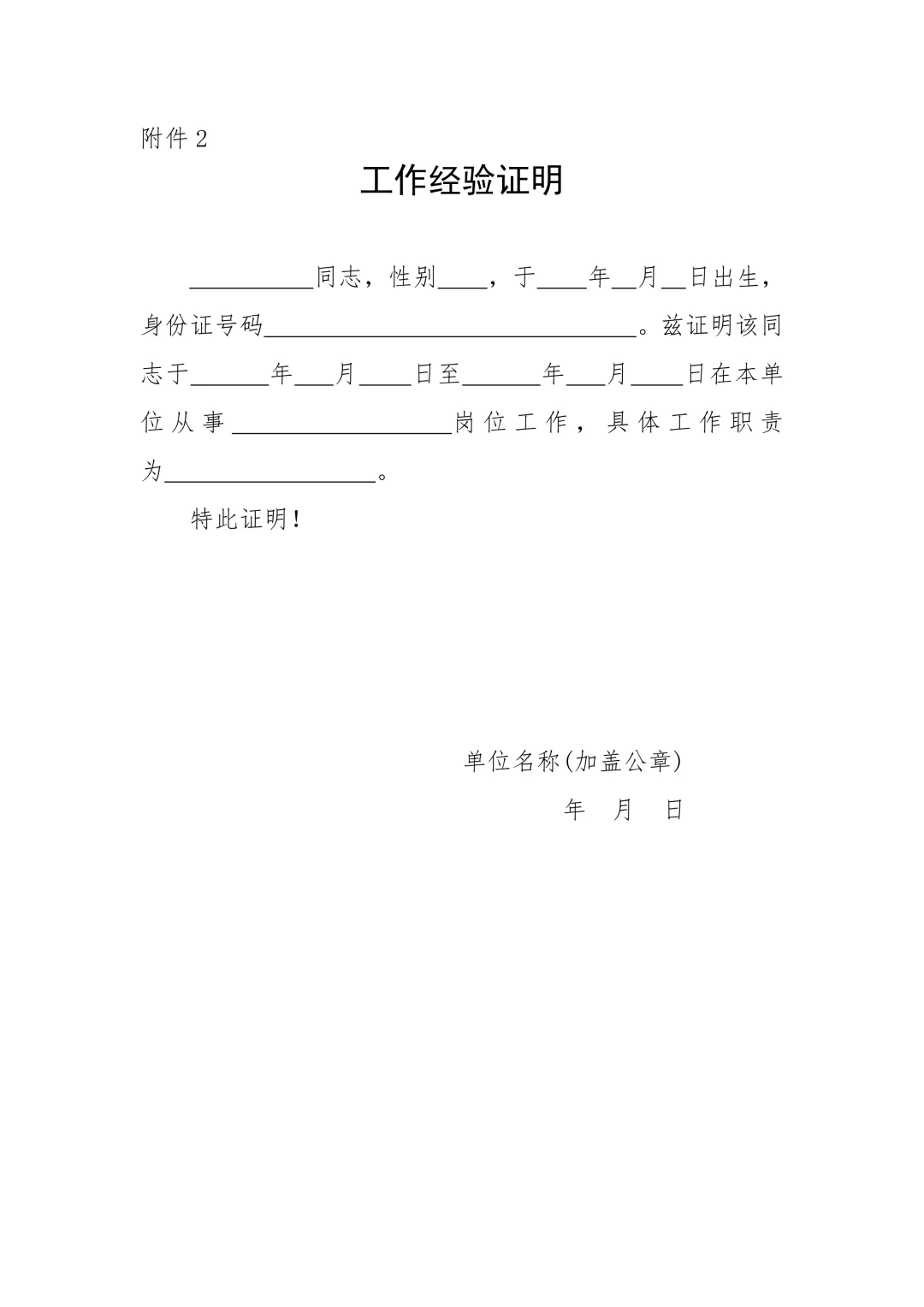 附件 2

工作经验证明

__________同志，性别____，于____年__月__日出生，身份证号码______________________________。兹证明该同志于______年___月____日至______年___月____日在本单位从事__________________岗位工作，具体工作职责为_________________。

特此证明！

单位名称(加盖公章)

年 月 日